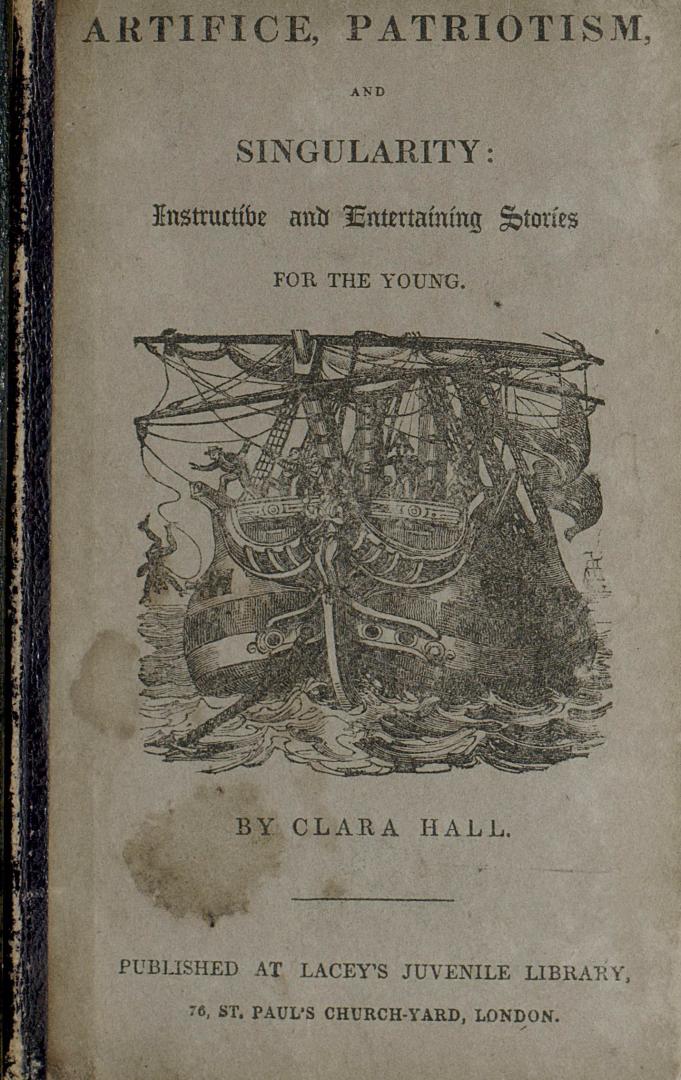 ARTIFICE, PATRIOTISM,

AND

SINGULARITY:

Instructive and Entertaining Stories

FOR THE YOUNG.

BY CLARA HALL.

PUBLISHED AT LACEY'S JUVENILE LIBRARY,

76, ST. PAUL'S CHURCH-YARD, LONDON.